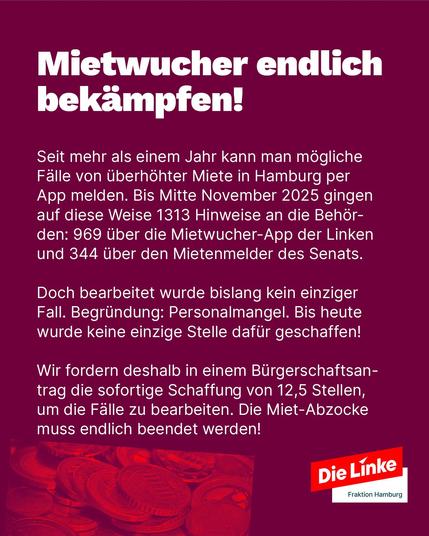 Mietwucher endlich bekämpfen!

Seit mehr als einem Jahr kann man mögliche Fälle von überhöhter Miete in Hamburg per App melden. Bis Mitte November 2025 gingen auf diese Weise 1313 Hinweise an die Behörden: 969 über die Mietwucher-App der Linken und 344 über den Mietenmelder des Senats.

Doch bearbeitet wurde bislang kein einziger Fall. Begründung: Personalmangel. Bis heute wurde keine einzige Stelle dafür geschaffen!

Wir fordern deshalb in einem Bürgerschaftsantrag die sofortige Schaffung von 12,5 Stellen, um die Fälle zu bearbeiten. Die Miet-Abzocke muss endlich beendet werden!

Die Linke
Fraktion Hamburg